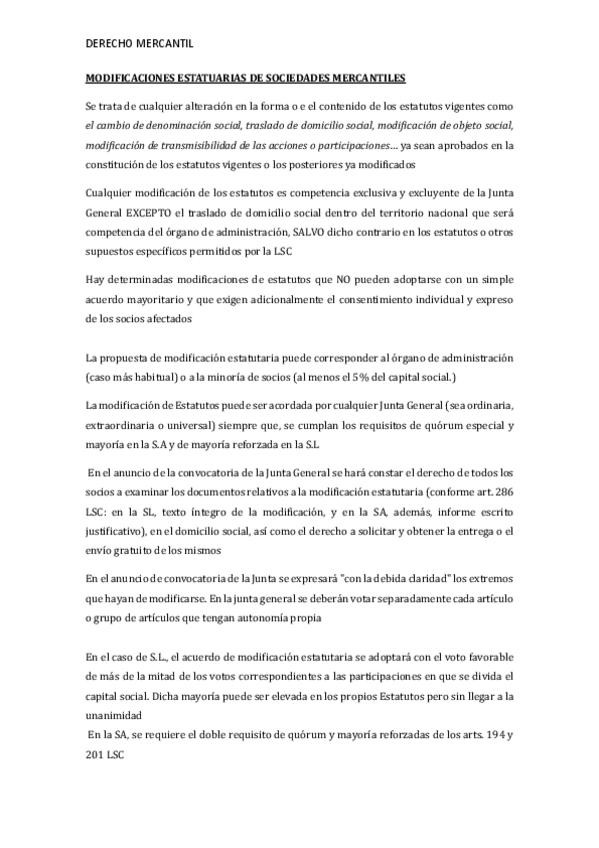 DERECHO MERCANTIL

MODIFICACIONES ESTATUARIAS DE SOCIEDADES MERCANTILES

Se trata de cualquier alteración en la forma o e el contenido de los estatutos vigentes como el cambio de denominación social, traslado de domicilio social, modificación de objeto social, modificación de transmisibilidad de las acciones o participaciones... ya sean aprobados en la constitución de los estatutos vigentes o los posteriores ya modificados

Cualquier modificación de los estatutos es competencia exclusiva y excluyente de la Junta General EXCEPTO el traslado de domicilio social dentro del territorio nacional que será competencia del órgano de administración, SALVO dicho contrario en los estatutos o otros supuestos específicos permitidos por la LSC

Hay determinadas modificaciones de estatutos que NO pueden adoptarse con un simple acuerdo mayoritario y que exigen adicionalmente el consentimiento individual y expreso de los socios afectados

La propuesta de modificación estatutaria puede corresponder al órgano de administración (caso más habitual) o a la minoría de socios (al menos el 5% del capital social.)

La modificación de Estatutos puede ser acordada por cualquier Junta General (sea ordinaria, extraordinaria o universal) siempre que, se cumplan los requisitos de quórum especial y mayoría en la S.A y de mayoría reforzada en la S.L

En el anuncio de la convocatoria de la Junta General se hará constar el derecho de todos los socios a examinar los documentos relativos a la modificación estatutaria (conforme art. 286 LSC: en la SL, texto íntegro de la modificación, y en la SA, además, informe escrito justificativo), en el domicilio social, así como el derecho a solicitar y obtener la entrega o el envío gratuito de los mismos

En el anuncio de convocatoria de la Junta se expresará "con la debida claridad" los extremos que hayan de modificarse. En la junta general se deberán votar separadamente cada artículo o grupo de artículos que tengan autonomía propia

En el caso de S.L., el acuerdo de modificación estatutaria se adoptará con el voto favorable de más de la mitad de los votos correspondientes a las participaciones en que se divida el capital social. Dicha mayoría puede ser elevada en los propios Estatutos pero sin llegar a la unanimidad
En la SA, se requiere el doble requisito de quórum y mayoría reforzadas de los arts. 194 y 201 LSC